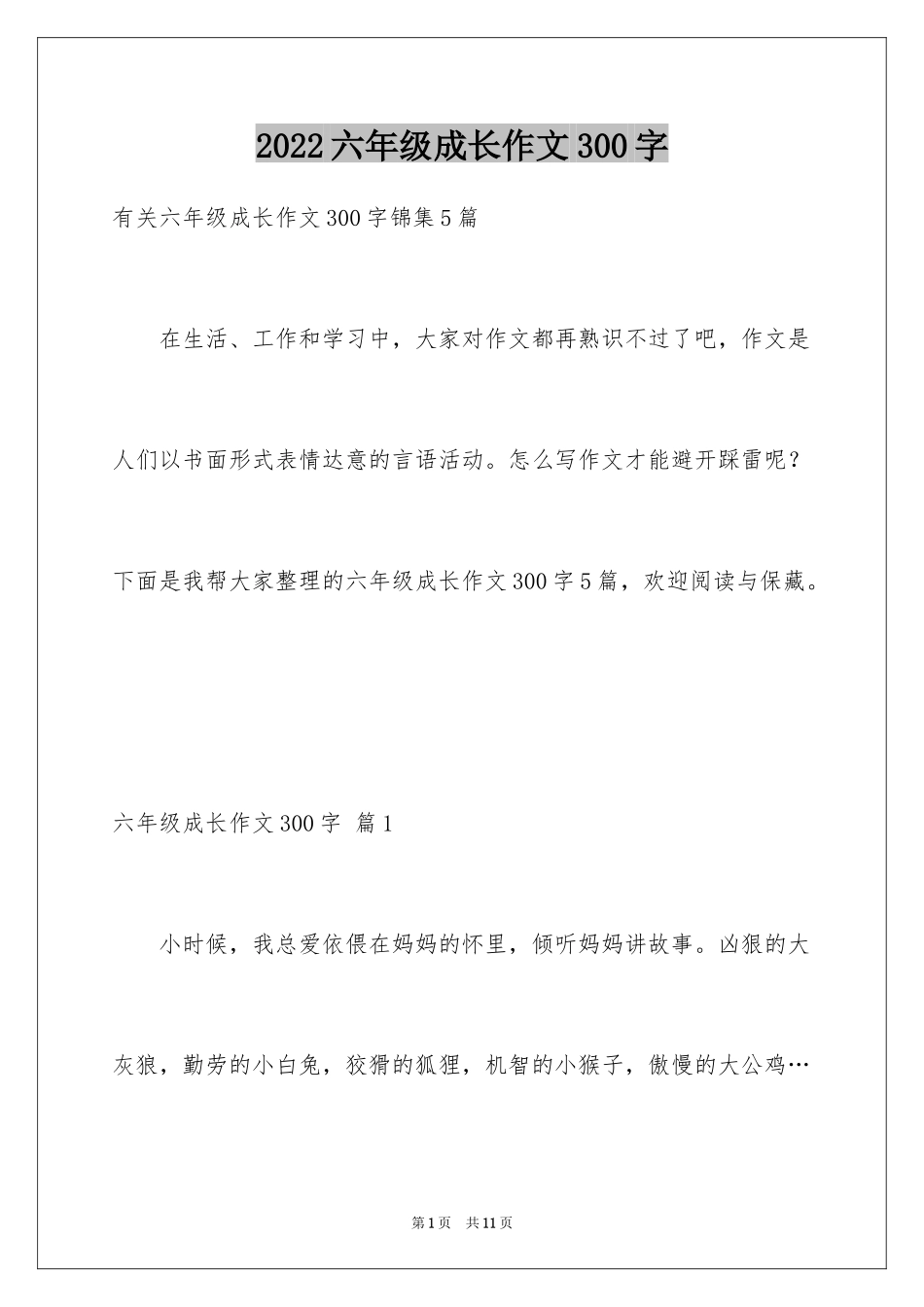 2022六年级成长作文300字

有关六年级成长作文300字锦集5篇

在生活、工作和学习中，大家对作文都再熟识不过了吧，作文是人们以书面形式表情达意的言语活动。怎么写作文才能避开踩雷呢？下面是我帮大家整理的六年级成长作文300字5篇，欢迎阅读与保藏。

六年级成长作文300字 篇1

小时候，我总爱依偎在妈妈的怀里，倾听妈妈讲故事。凶狠的大灰狼，勤劳的小白兔，狡猾的狐狸，机智的小猴子，傲慢的大公鸡…

第1页 共11页